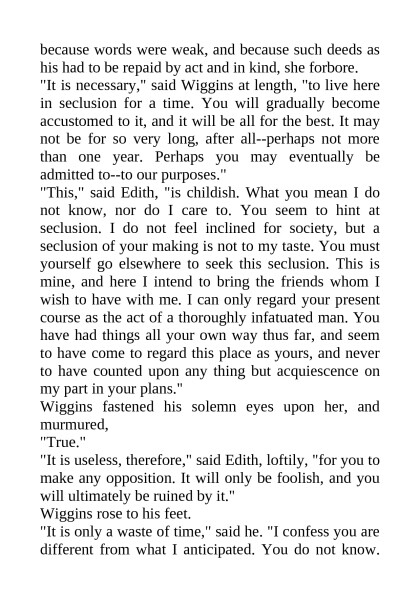 because words were weak, and because such deeds as his had to be repaid by act and in kind, she forbore.
"It is necessary," said Wiggins at length, "to live here in seclusion for a time. You will gradually become accustomed to it, and it will be all for the best. It may not be for so very long, after all--perhaps not more than one year. Perhaps you may eventually be admitted to--to our purposes."
"This," said Edith, "is childish. What you mean I do not know, nor do I care to. You seem to hint at seclusion. I do not feel inclined for society, but a seclusion of your making is not to my taste. You must yourself go elsewhere to seek this seclusion. This is mine, and here I intend to bring the friends whom I wish to have with me. I can only regard your present course as the act of a thoroughly infatuated man. You have had things all your own way thus far, and seem to have come to regard this place as yours, and never to have counted upon any thing but acquiescence on my part in your plans."
Wiggins fastened his solemn eyes upon her, and murmured,
"True."
"It is useless, therefore," said Edith, loftily, "for you to make any opposition. It will only be foolish, and you will ultimately be ruined by it."
Wiggins rose to his feet.
"It is only a waste of time," said he. "I confess you are different from what I anticipated. You do not know.